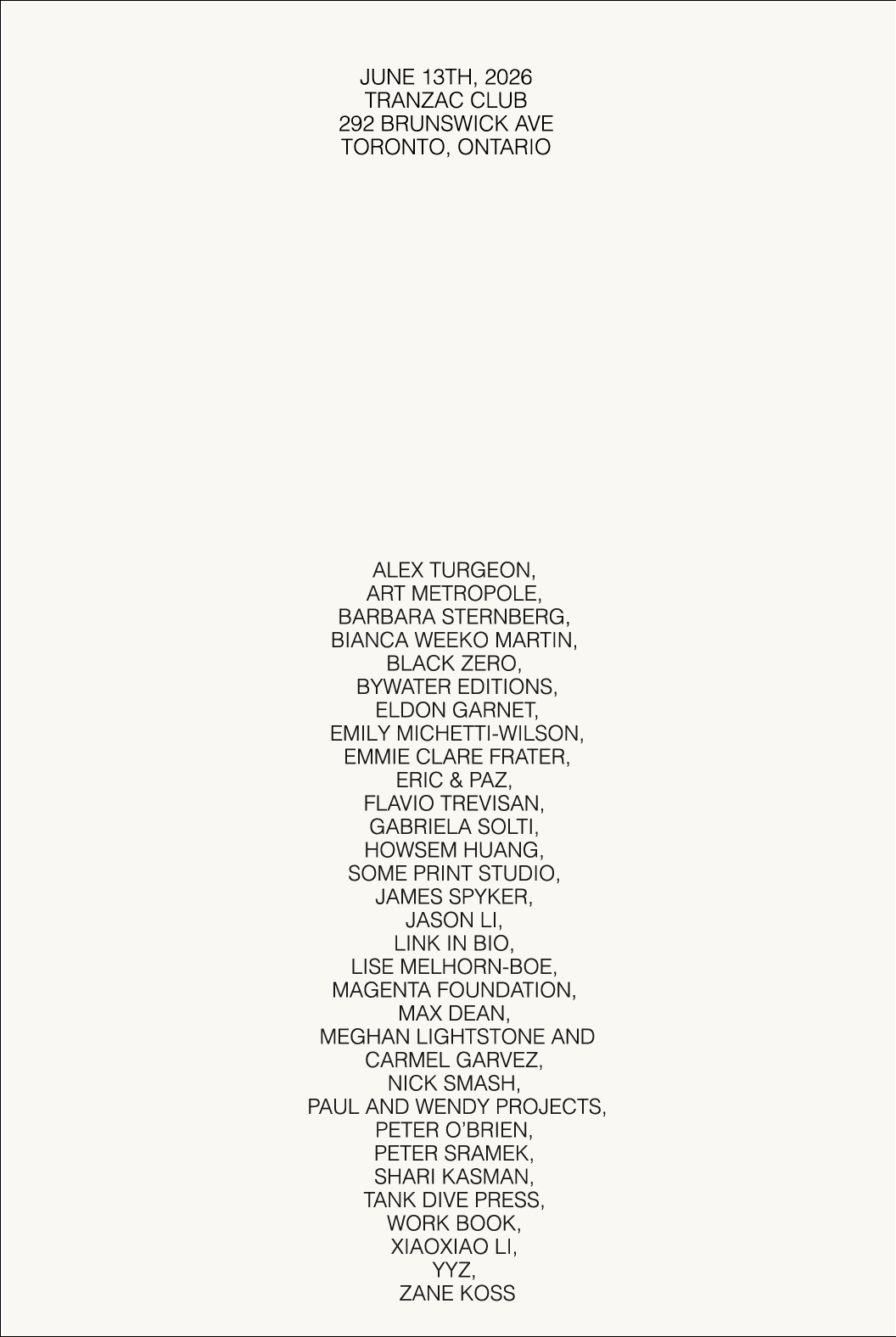 JUNE 13TH, 2026
TRANZAC CLUB
292 BRUNSWICK AVE
TORONTO, ONTARIO

ALEX TURGEON,
ART METROPOLE,
BARBARA STERNBERG,
BIANCA WEEKO MARTIN,
BLACK ZERO,
BYWATER EDITIONS,
ELDON GARNET,
EMILY MICHETTI-WILSON,
EMMIE CLARE FRATER,
ERIC & PAZ,
FLAVIO TREVISAN,
GABRIELA SOLTI,
HOWSEM HUANG,
SOME PRINT STUDIO,
JAMES SPYKER,
JASON LI,
LINK IN BIO,
LISE MELHORN-BOE,
MAGENTA FOUNDATION,
MAX DEAN,
MEGHAN LIGHTSTONE AND
CARMEL GARVEZ,
NICK SMASH,
PAUL AND WENDY PROJECTS,
PETER O'BRIEN,
PETER SRAMEK,
SHARI KASMAN,
TANK DIVE PRESS,
WORK BOOK,
XIAOXIAO LI,
YYZ,
ZANE KOSS